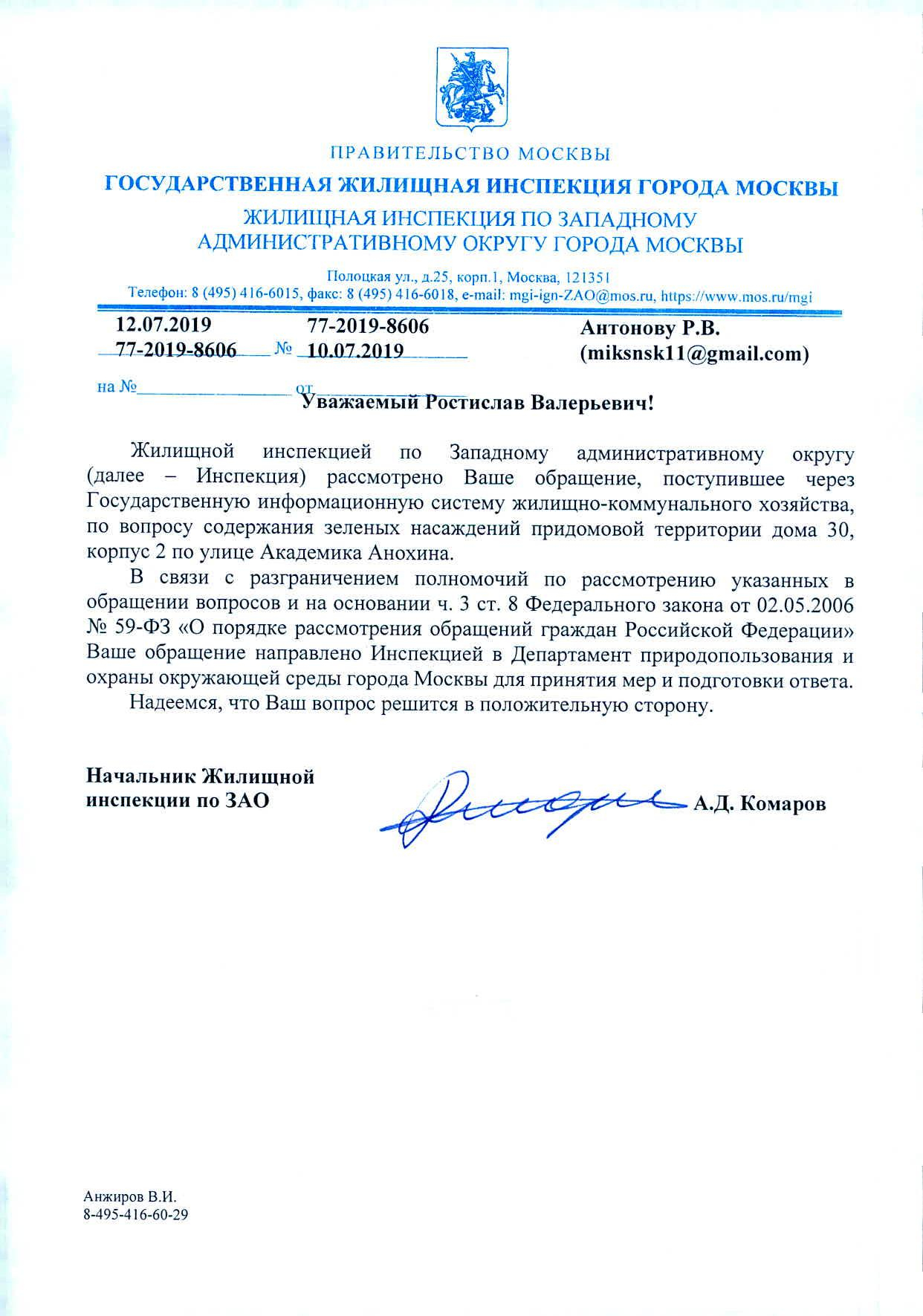 ПРАВИТЕЛЬСТВО МОСКВЫ

ГОСУДАРСТВЕННАЯ ЖИЛИЩНАЯ ИНСПЕКЦИЯ ГОРОДА МОСКВЫ

ЖИЛИЩНАЯ ИНСПЕКЦИЯ ПО ЗАПАДНОМУ АДМИНИСТРАТИВНОМУ ОКРУГУ ГОРОДА МОСКВЫ

Полоцкая ул., д.25, корп.1, Москва, 121351
Телефон: 8 (495) 416-6015, факс: 8 (495) 416-6018, e-mail: mgi-ign-ZAO@mos.ru, https://www.mos.ru/mgi

12.07.2019 77-2019-8606
77-2019-8606 № 10.07.2019

на № от

Антонову Р.В.
(miksnsk11@gmail.com)

Уважаемый Ростислав Валерьевич!

Жилищной инспекцией по Западному административному округу (далее – Инспекция) рассмотрено Ваше обращение, поступившее через Государственную информационную систему жилищно-коммунального хозяйства, по вопросу содержания зеленых насаждений придомовой территории дома 30, корпус 2 по улице Академика Анохина.

В связи с разграничением полномочий по рассмотрению указанных в обращении вопросов и на основании ч. 3 ст. 8 Федерального закона от 02.05.2006 № 59-ФЗ «О порядке рассмотрения обращений граждан Российской Федерации» Ваше обращение направлено Инспекцией в Департамент природопользования и охраны окружающей среды города Москвы для принятия мер и подготовки ответа.

Надеемся, что Ваш вопрос решится в положительную сторону.

Начальник Жилищной инспекции по ЗАО

А.Д. Комаров

Анжиров В.И.
8-495-416-60-29